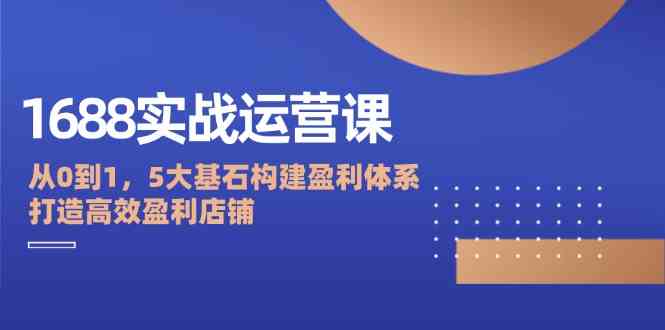 1688实战运营课

从0到1，5大基石构建盈利体系
打造高效盈利店铺